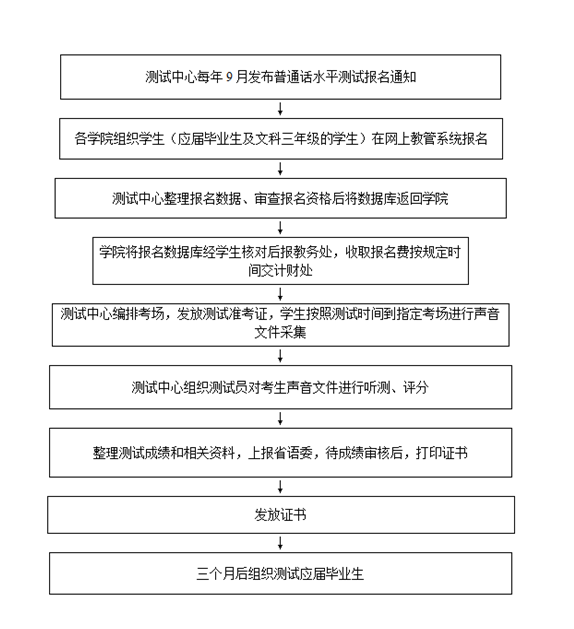 测试中心每年 9 月发布普通话水平测试报名通知

各学院组织学生（应届毕业生及文科三年级的学生）在网上教管系统报名

测试中心整理报名数据、审查报名资格后将数据库返回学院

学院将报名数据库经学生核对后报教务处，收取报名费按规定时间交计财处

测试中心编排考场，发放测试准考证，学生按照测试时间到指定考场进行声音文件采集

测试中心组织测试员对考生声音文件进行听测、评分

整理测试成绩和相关资料，上报省语委，待成绩审核后，打印证书

发放证书

三个月后组织测试应届毕业生